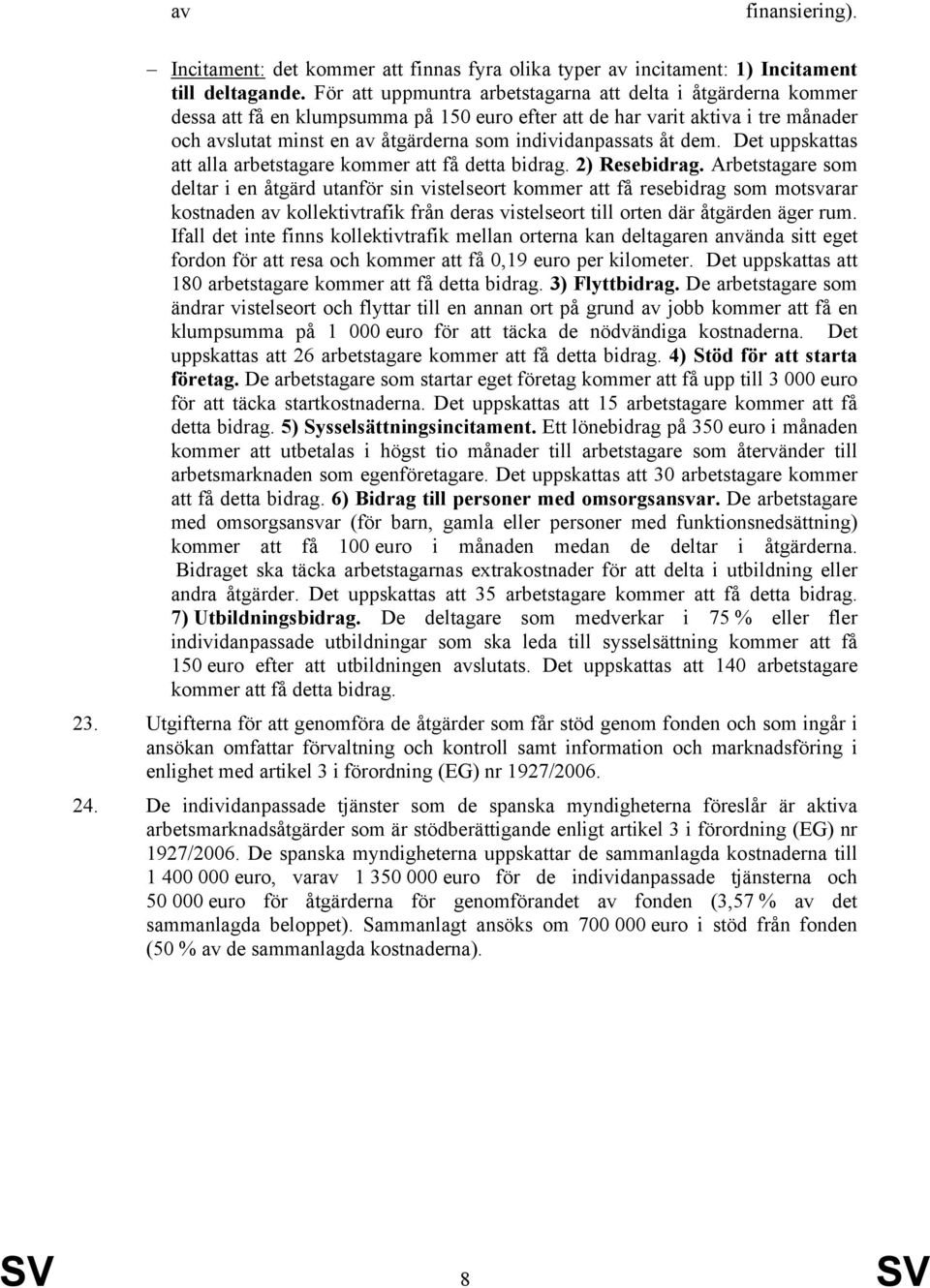 av finansiering).

– Incitament: det kommer att finnas fyra olika typer av incitament: 1) Incitament till deltagande. För att uppmuntra arbetstagarna att delta i åtgärderna kommer dessa att få en klumpsumma på 150 euro efter att de har varit aktiva i tre månader och avslutat minst en av åtgärderna som individanpassats åt dem. Det uppskattas att alla arbetstagare kommer att få detta bidrag. 2) Resebidrag. Arbetstagare som deltar i en åtgärd utanför sin vistelseort kommer att få resebidrag som motsvarar kostnaden av kollektivtrafik från deras vistelseort till orten där åtgärden äger rum. Ifall det inte finns kollektivtrafik mellan orterna kan deltagaren använda sitt eget fordon för att resa och kommer att få 0,19 euro per kilometer. Det uppskattas att 180 arbetstagare kommer att få detta bidrag. 3) Flyttbidrag. De arbetstagare som ändrar vistelseort och flyttar till en annan ort på grund av jobb kommer att få en klumpsumma på 1 000 euro för att täcka de nödvändiga kostnaderna. Det uppskattas att 26 arbetstagare kommer att få detta bidrag. 4) Stöd för att starta företag. De arbetstagare som startar eget företag kommer att få upp till 3 000 euro för att täcka startkostnaderna. Det uppskattas att 15 arbetstagare kommer att få detta bidrag. 5) Sysselsättningsincitament. Ett lönebidrag på 350 euro i månaden kommer att utbetalas i högst tio månader till arbetstagare som återvänder till arbetsmarknaden som egenföretagare. Det uppskattas att 30 arbetstagare kommer att få detta bidrag. 6) Bidrag till personer med omsorgsansvar. De arbetstagare med omsorgsansvar (för barn, gamla eller personer med funktionsnedsättning) kommer att få 100 euro i månaden medan de deltar i åtgärderna. Bidraget ska täcka arbetstagarnas extrakostnader för att delta i utbildning eller andra åtgärder. Det uppskattas att 35 arbetstagare kommer att få detta bidrag. 7) Utbildningsbidrag. De deltagare som medverkar i 75 % eller fler individanpassade utbildningar som ska leda till sysselsättning kommer att få 150 euro efter att utbildningen avslutats. Det uppskattas att 140 arbetstagare kommer att få detta bidrag.

23. Utgifterna för att genomföra de åtgärder som får stöd genom fonden och som ingår i ansökan omfattar förvaltning och kontroll samt information och marknadsföring i enlighet med artikel 3 i förordning (EG) nr 1927/2006.

24. De individanpassade tjänster som de spanska myndigheterna föreslår är aktiva arbetsmarknadsåtgärder som är stödberättigande enligt artikel 3 i förordning (EG) nr 1927/2006. De spanska myndigheterna uppskattar de sammanlagda kostnaderna till 1 400 000 euro, varav 1 350 000 euro för de individanpassade tjänsterna och 50 000 euro för åtgärderna för genomförandet av fonden (3,57 % av det sammanlagda beloppet). Sammanlagt ansöks om 700 000 euro i stöd från fonden (50 % av de sammanlagda kostnaderna).

SV 8 SV